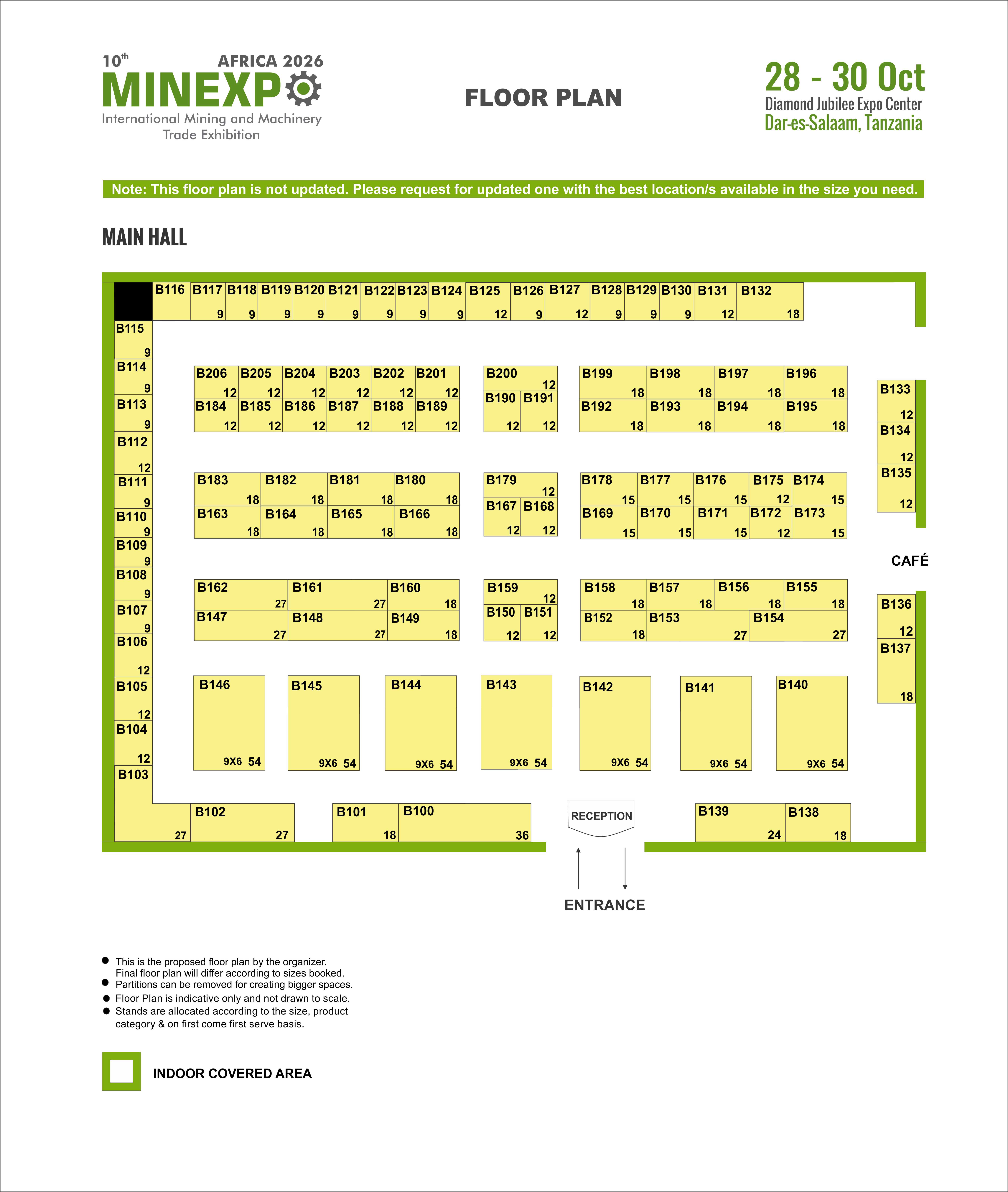 10th AFRICA 2026
MINEXPO
International Mining and Machinery Trade Exhibition

FLOOR PLAN

28 - 30 Oct
Diamond Jubilee Expo Center
Dar-es-Salaam, Tanzania

Note: This floor plan is not updated. Please request for updated one with the best location/s available in the size you need.

MAIN HALL

B116 B117 9 B118 9 B119 9 B120 9 B121 9 B122 9 B123 9 B124 9 B125 12 B126 9 B127 12 B128 9 B129 9 B130 9 B131 12 B132 18

B115 9
B114 9
B113 9
B112 12
B111 9
B110 9
B109 9
B108 9
B107 9
B106 12
B105 12
B104 12
B103 27

B206 12 B205 12 B204 12 B203 12 B202 12 B201 12
B184 12 B185 12 B186 12 B187 12 B188 12 B189 12

B200 12
B190 12 B191 12

B199 18 B198 18 B197 18 B196 18
B192 18 B193 18 B194 18 B195 18

B133 12
B134 12
B135 12

B183 18 B182 18 B181 18 B180 18
B163 18 B164 18 B165 18 B166 18

B179 12
B167 12 B168 12

B178 15 B177 15 B176 15 B175 12 B174 15
B169 15 B170 15 B171 15 B172 12 B173 15

CAFÉ

B162 27 B161 27 B160 18
B147 27 B148 27 B149 18

B159 12
B150 12 B151 12

B158 18 B157 18 B156 18 B155 18
B152 18 B153 27 B154 27

B136 12
B137 18

B146 9X6 54
B145 9X6 54
B144 9X6 54
B143 9X6 54
B142 9X6 54
B141 9X6 54
B140 9X6 54

B102 27
B101 18
B100 36
RECEPTION
B139 24
B138 18

ENTRANCE

● This is the proposed floor plan by the organizer. Final floor plan will differ according to sizes booked.
● Partitions can be removed for creating bigger spaces.
● Floor Plan is indicative only and not drawn to scale.
● Stands are allocated according to the size, product category & on first come first serve basis.

INDOOR COVERED AREA